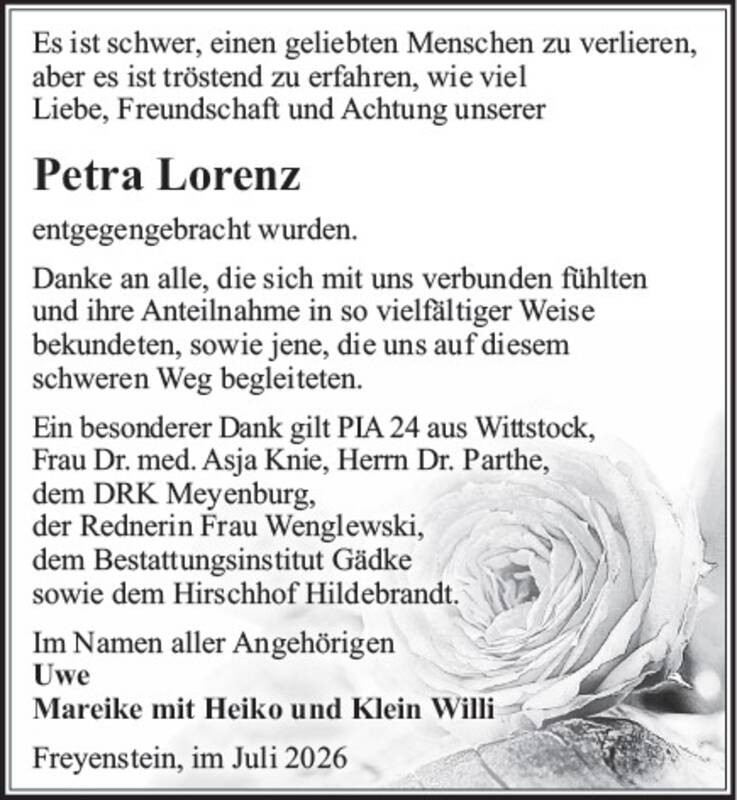 Es ist schwer, einen geliebten Menschen zu verlieren, aber es ist tröstend zu erfahren, wie viel Liebe, Freundschaft und Achtung unserer

Petra Lorenz

entgegengebracht wurden.

Danke an alle, die sich mit uns verbunden fühlten und ihre Anteilnahme in so vielfältiger Weise bekundeten, sowie jene, die uns auf diesem schweren Weg begleiteten.

Ein besonderer Dank gilt PIA 24 aus Wittstock, Frau Dr. med. Asja Knie, Herrn Dr. Parthe, dem DRK Meyenburg, der Rednerin Frau Wenglewski, dem Bestattungsinstitut Gädke sowie dem Hirschhof Hildebrandt.

Im Namen aller Angehörigen
Uwe
Mareike mit Heiko und Klein Willi

Freyenstein, im Juli 2026